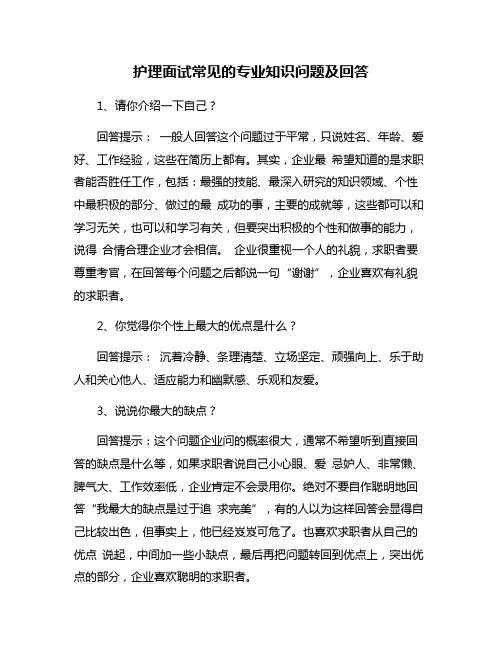 护理面试常见的专业知识问题及回答

1、请你介绍一下自己？

回答提示： 一般人回答这个问题过于平常，只说姓名、年龄、爱好、工作经验，这些在简历上都有。其实，企业最 希望知道的是求职者能否胜任工作，包括：最强的技能、最深入研究的知识领域、个性中最积极的部分、做过的最 成功的事，主要的成就等，这些都可以和学习无关，也可以和学习有关，但要突出积极的个性和做事的能力，说得 合情合理企业才会相信。 企业很重视一个人的礼貌，求职者要尊重考官，在回答每个问题之后都说一句“谢谢”，企业喜欢有礼貌的求职者。

2、你觉得你个性上最大的优点是什么？

回答提示： 沉着冷静、条理清楚、立场坚定、顽强向上、乐于助人和关心他人、适应能力和幽默感、乐观和友爱。

3、说说你最大的缺点？

回答提示：这个问题企业问的概率很大，通常不希望听到直接回答的缺点是什么等，如果求职者说自己小心眼、爱 忌妒人、非常懒、脾气大、工作效率低，企业肯定不会录用你。绝对不要自作聪明地回答“我最大的缺点是过于追 求完美”，有的人以为这样回答会显得自己比较出色，但事实上，他已经岌岌可危了。也喜欢求职者从自己的优点 说起，中间加一些小缺点，最后再把问题转回到优点上，突出优点的部分，企业喜欢聪明的求职者。